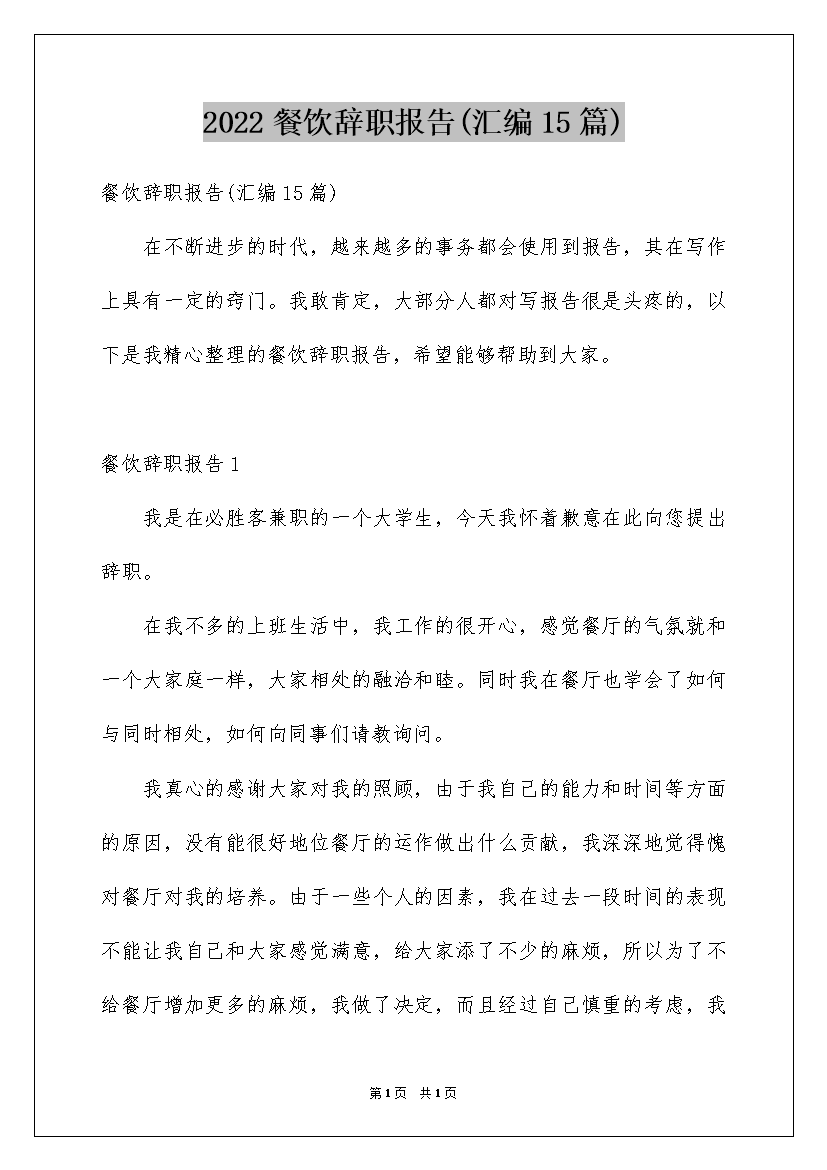 2022 餐饮辞职报告(汇编 15 篇)

餐饮辞职报告(汇编 15 篇)

在不断进步的时代，越来越多的事务都会使用到报告，其在写作上具有一定的窍门。我敢肯定，大部分人都对写报告很是头疼的，以下是我精心整理的餐饮辞职报告，希望能够帮助到大家。

餐饮辞职报告 1

我是在必胜客兼职的一个大学生，今天我怀着歉意在此向您提出辞职。

在我不多的上班生活中，我工作的很开心，感觉餐厅的气氛就和一个大家庭一样，大家相处的融洽和睦。同时我在餐厅也学会了如何与同时相处，如何向同事们请教询问。

我真心的感谢大家对我的照顾，由于我自己的能力和时间等方面的原因，没有能很好地位餐厅的运作做出什么贡献，我深深地觉得愧对餐厅对我的培养。由于一些个人的因素，我在过去一段时间的表现不能让我自己和大家感觉满意，给大家添了不少的麻烦，所以为了不给餐厅增加更多的麻烦，我做了决定，而且经过自己慎重的考虑，我

第1页 共1页